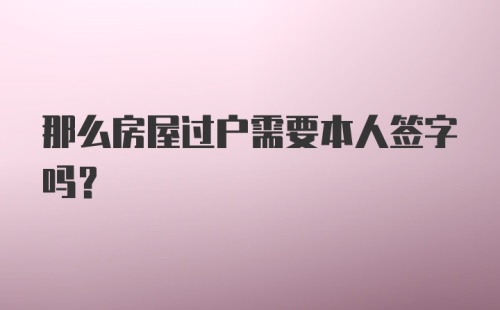 那么房屋过户需要本人签字吗？